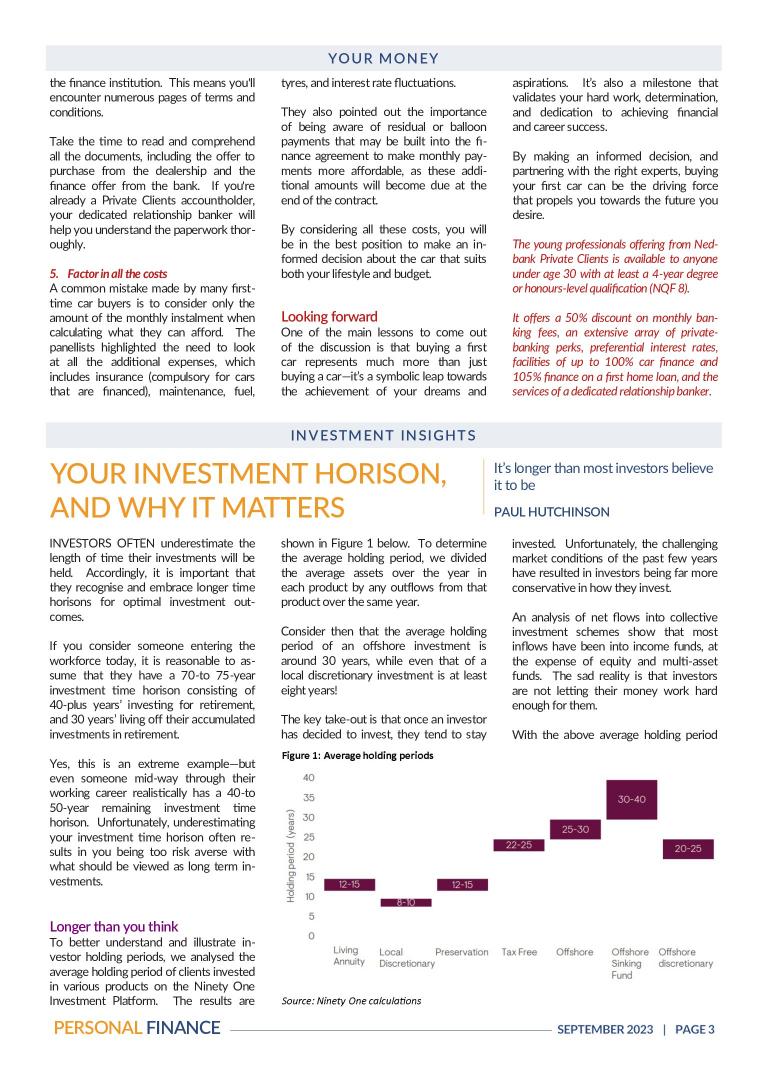 YOUR MONEY

the finance institution. This means you'll encounter numerous pages of terms and conditions.

Take the time to read and comprehend all the documents, including the offer to purchase from the dealership and the finance offer from the bank. If you're already a Private Clients accountholder, your dedicated relationship banker will help you understand the paperwork thoroughly.

5. Factor in all the costs
A common mistake made by many first-time car buyers is to consider only the amount of the monthly instalment when calculating what they can afford. The panellists highlighted the need to look at all the additional expenses, which includes insurance (compulsory for cars that are financed), maintenance, fuel, tyres, and interest rate fluctuations.

They also pointed out the importance of being aware of residual or balloon payments that may be built into the finance agreement to make monthly payments more affordable, as these additional amounts will become due at the end of the contract.

By considering all these costs, you will be in the best position to make an informed decision about the car that suits both your lifestyle and budget.

Looking forward
One of the main lessons to come out of the discussion is that buying a first car represents much more than just buying a car—it's a symbolic leap towards the achievement of your dreams and aspirations. It's also a milestone that validates your hard work, determination, and dedication to achieving financial and career success.

By making an informed decision, and partnering with the right experts, buying your first car can be the driving force that propels you towards the future you desire.

The young professionals offering from Nedbank Private Clients is available to anyone under age 30 with at least a 4-year degree or honours-level qualification (NQF 8).

It offers a 50% discount on monthly banking fees, an extensive array of private-banking perks, preferential interest rates, facilities of up to 100% car finance and 105% finance on a first home loan, and the services of a dedicated relationship banker.

INVESTMENT INSIGHTS

YOUR INVESTMENT HORISON, AND WHY IT MATTERS

It's longer than most investors believe it to be

PAUL HUTCHINSON

INVESTORS OFTEN underestimate the length of time their investments will be held. Accordingly, it is important that they recognise and embrace longer time horisons for optimal investment outcomes.

If you consider someone entering the workforce today, it is reasonable to assume that they have a 70-to 75-year investment time horison consisting of 40-plus years' investing for retirement, and 30 years' living off their accumulated investments in retirement.

Yes, this is an extreme example—but even someone mid-way through their working career realistically has a 40-to 50-year remaining investment time horison. Unfortunately, underestimating your investment time horison often results in you being too risk averse with what should be viewed as long term investments.

Longer than you think
To better understand and illustrate investor holding periods, we analysed the average holding period of clients invested in various products on the Ninety One Investment Platform. The results are shown in Figure 1 below. To determine the average holding period, we divided the average assets over the year in each product by any outflows from that product over the same year.

Consider then that the average holding period of an offshore investment is around 30 years, while even that of a local discretionary investment is at least eight years!

The key take-out is that once an investor has decided to invest, they tend to stay invested. Unfortunately, the challenging market conditions of the past few years have resulted in investors being far more conservative in how they invest.

An analysis of net flows into collective investment schemes show that most inflows have been into income funds, at the expense of equity and multi-asset funds. The sad reality is that investors are not letting their money work hard enough for them.

With the above average holding period

Figure 1: Average holding periods

Holding period (years)
40
35
30
25
20
15
10
5
0

12-15
8-10
12-15
22-25
25-30
30-40
20-25

Living Annuity
Local Discretionary
Preservation
Tax Free
Offshore
Offshore Sinking Fund
Offshore discretionary

Source: Ninety One calculations

PERSONAL FINANCE

SEPTEMBER 2023 | PAGE 3